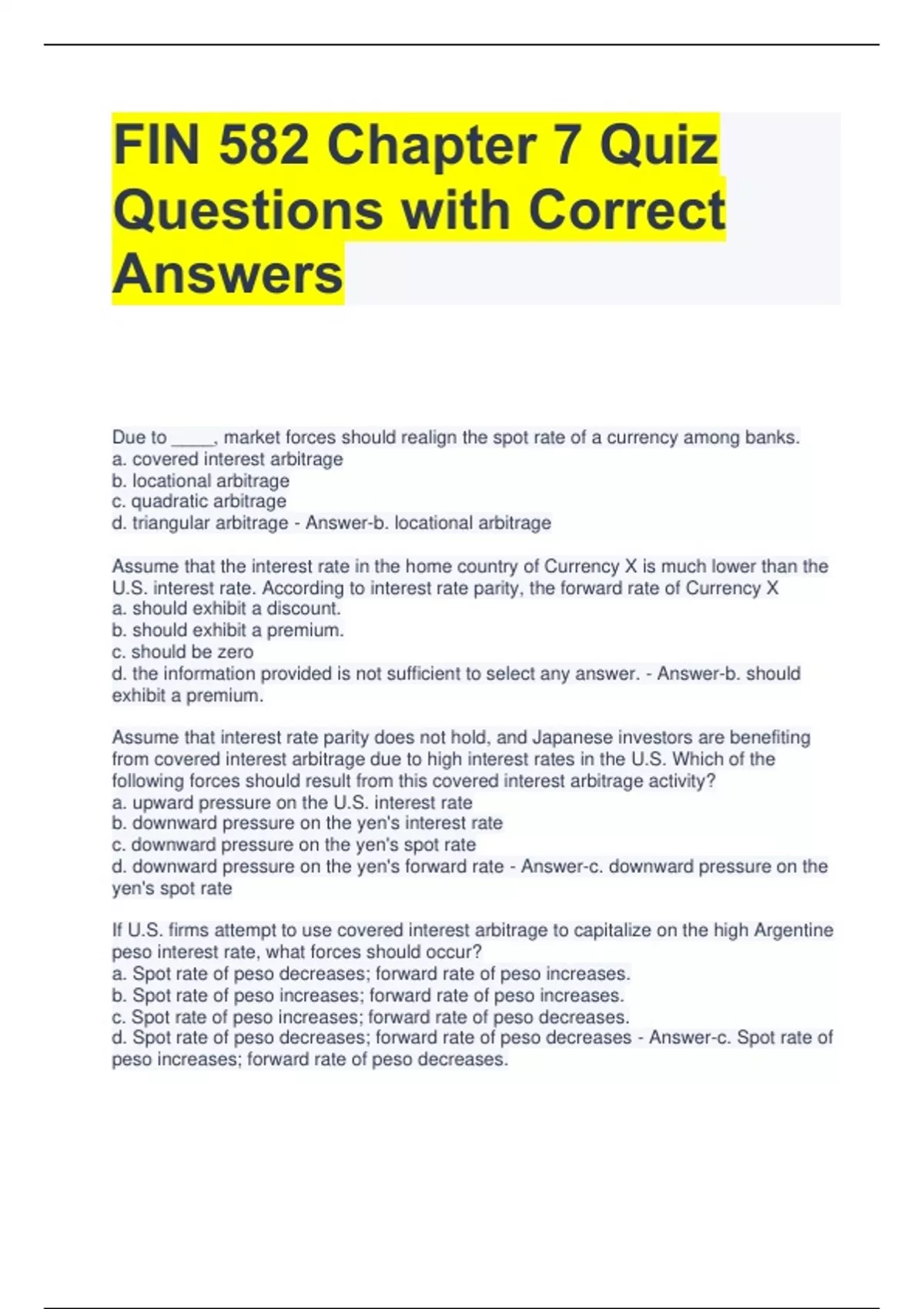 FIN 582 Chapter 7 Quiz Questions with Correct Answers

Due to _____, market forces should realign the spot rate of a currency among banks.
a. covered interest arbitrage
b. locational arbitrage
c. quadratic arbitrage
d. triangular arbitrage - Answer-b. locational arbitrage

Assume that the interest rate in the home country of Currency X is much lower than the U.S. interest rate. According to interest rate parity, the forward rate of Currency X
a. should exhibit a discount.
b. should exhibit a premium.
c. should be zero
d. the information provided is not sufficient to select any answer. - Answer-b. should exhibit a premium.

Assume that interest rate parity does not hold, and Japanese investors are benefiting from covered interest arbitrage due to high interest rates in the U.S. Which of the following forces should result from this covered interest arbitrage activity?
a. upward pressure on the U.S. interest rate
b. downward pressure on the yen's interest rate
c. downward pressure on the yen's spot rate
d. downward pressure on the yen's forward rate - Answer-c. downward pressure on the yen's spot rate

If U.S. firms attempt to use covered interest arbitrage to capitalize on the high Argentine peso interest rate, what forces should occur?
a. Spot rate of peso decreases; forward rate of peso increases.
b. Spot rate of peso increases; forward rate of peso increases.
c. Spot rate of peso increases; forward rate of peso decreases.
d. Spot rate of peso decreases; forward rate of peso decreases - Answer-c. Spot rate of peso increases; forward rate of peso decreases.